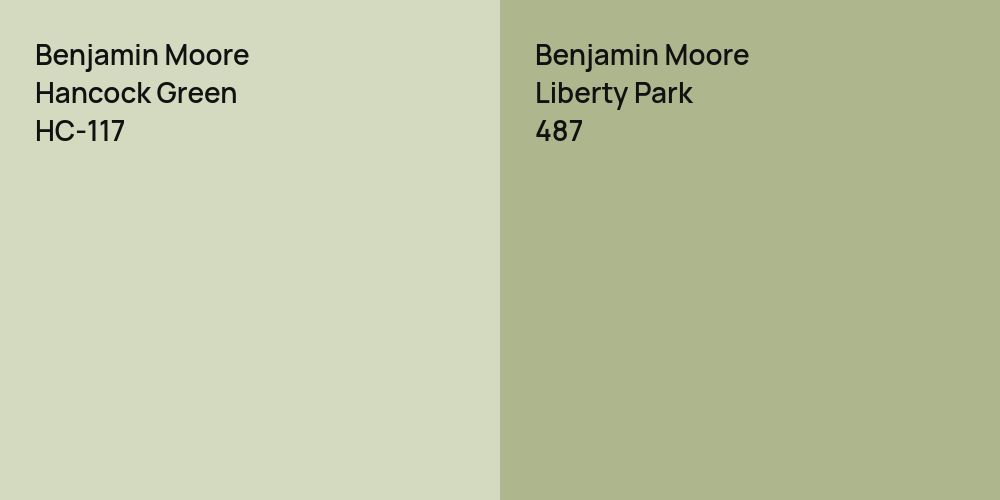 Benjamin Moore
Hancock Green
HC-117

Benjamin Moore
Liberty Park
487